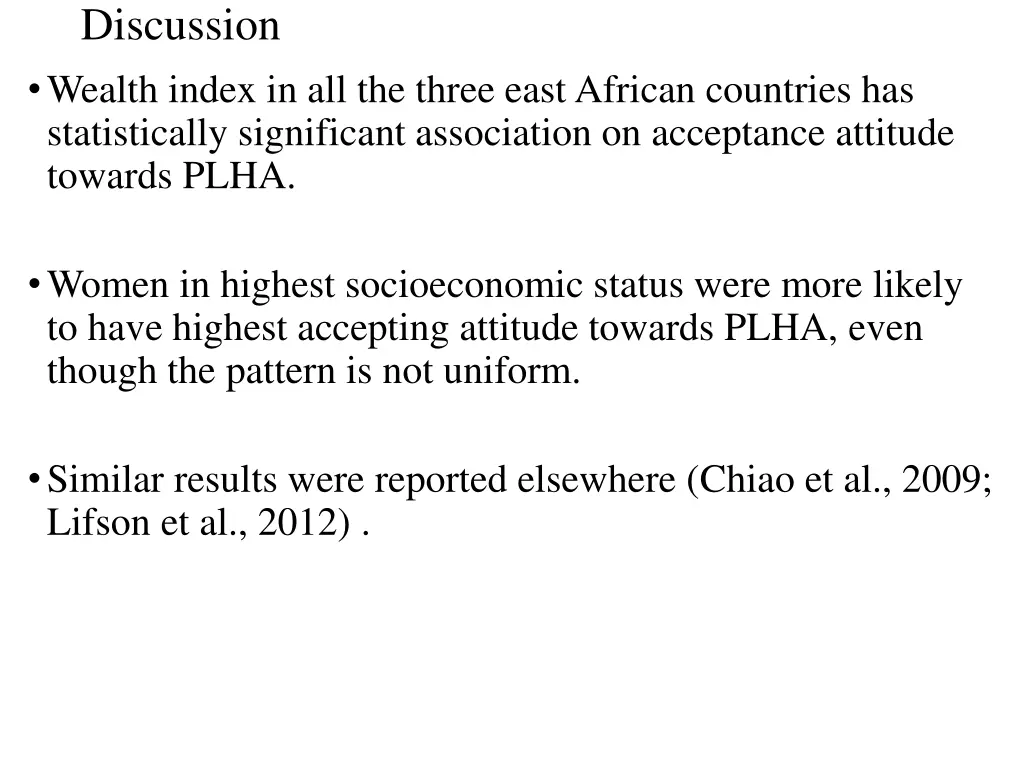 Discussion

• Wealth index in all the three east African countries has statistically significant association on acceptance attitude towards PLHA.

• Women in highest socioeconomic status were more likely to have highest accepting attitude towards PLHA, even though the pattern is not uniform.

• Similar results were reported elsewhere (Chiao et al., 2009; Lifson et al., 2012) .